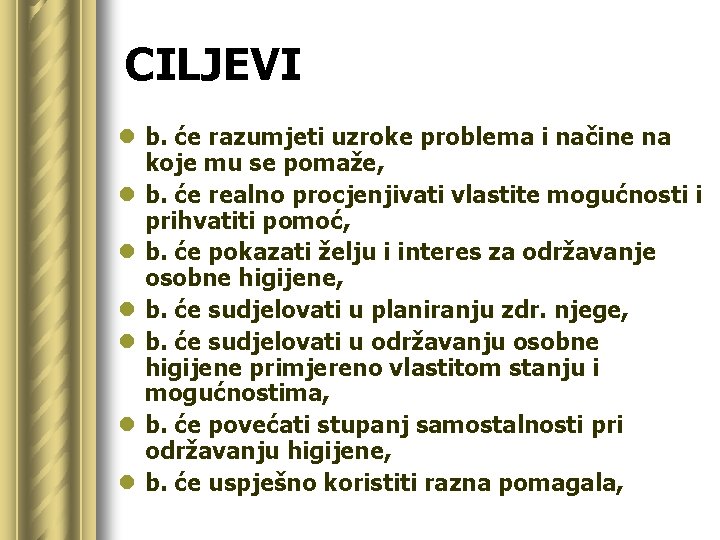 CILJEVI

- b. će razumjeti uzroke problema i načine na koje mu se pomaže,
- b. će realno procjenjivati vlastite mogućnosti i prihvatiti pomoć,
- b. će pokazati želju i interes za održavanje osobne higijene,
- b. će sudjelovati u planiranju zdr. njege,
- b. će sudjelovati u održavanju osobne higijene primjereno vlastitom stanju i mogućnostima,
- b. će povećati stupanj samostalnosti pri održavanju higijene,
- b. će uspješno koristiti razna pomagala,